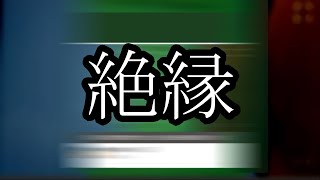 絶縁